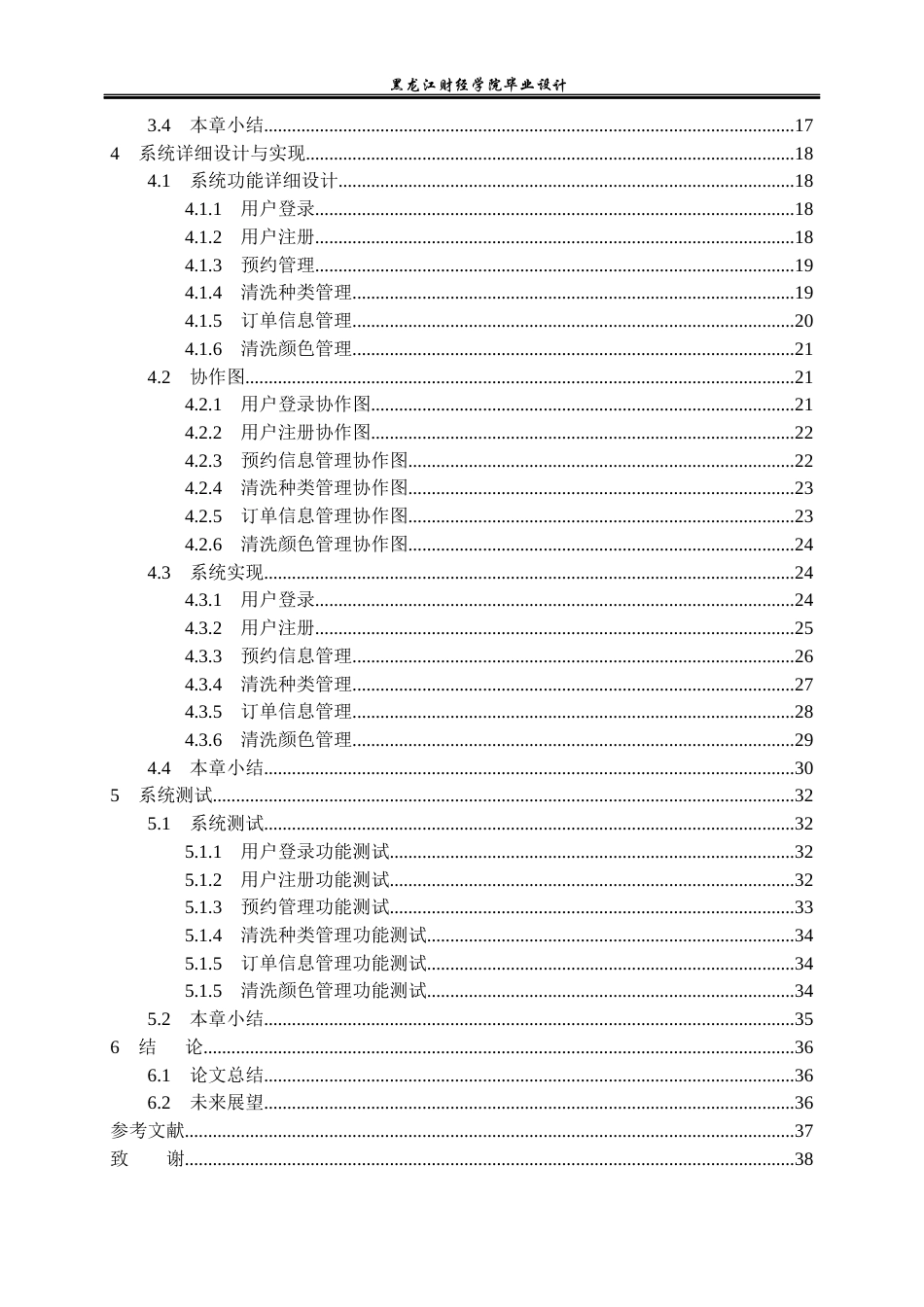 黑龙江财经学院毕业设计

3.4 本章小结 17
4 系统详细设计与实现 18
4.1 系统功能详细设计 18
4.1.1 用户登录 18
4.1.2 用户注册 18
4.1.3 预约管理 19
4.1.4 清洗种类管理 19
4.1.5 订单信息管理 20
4.1.6 清洗颜色管理 21
4.2 协作图 21
4.2.1 用户登录协作图 21
4.2.2 用户注册协作图 22
4.2.3 预约信息管理协作图 22
4.2.4 清洗种类管理协作图 23
4.2.5 订单信息管理协作图 23
4.2.6 清洗颜色管理协作图 24
4.3 系统实现 24
4.3.1 用户登录 24
4.3.2 用户注册 25
4.3.3 预约信息管理 26
4.3.4 清洗种类管理 27
4.3.5 订单信息管理 28
4.3.6 清洗颜色管理 29
4.4 本章小结 30
5 系统测试 32
5.1 系统测试 32
5.1.1 用户登录功能测试 32
5.1.2 用户注册功能测试 32
5.1.3 预约管理功能测试 33
5.1.4 清洗种类管理功能测试 34
5.1.5 订单信息管理功能测试 34
5.1.5 清洗颜色管理功能测试 34
5.2 本章小结 35
6 结 论 36
6.1 论文总结 36
6.2 未来展望 36
参考文献 37
致 谢 38